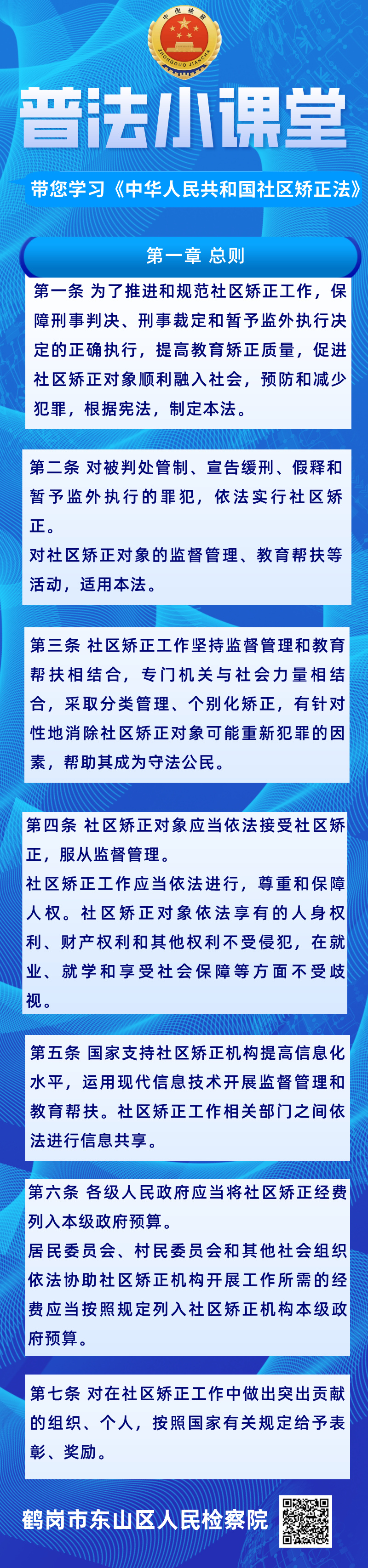 中国检察
ZHONGGUO JIANCHA

普法小课堂

带您学习《中华人民共和国社区矫正法》

第一章 总则

第一条 为了推进和规范社区矫正工作，保障刑事判决、刑事裁定和暂予监外执行决定的正确执行，提高教育矫正质量，促进社区矫正对象顺利融入社会，预防和减少犯罪，根据宪法，制定本法。

第二条 对被判处管制、宣告缓刑、假释和暂予监外执行的罪犯，依法实行社区矫正。

对社区矫正对象的监督管理、教育帮扶等活动，适用本法。

第三条 社区矫正工作坚持监督管理和教育帮扶相结合，专门机关与社会力量相结合，采取分类管理、个别化矫正，有针对性地消除社区矫正对象可能重新犯罪的因素，帮助其成为守法公民。

第四条 社区矫正对象应当依法接受社区矫正，服从监督管理。

社区矫正工作应当依法进行，尊重和保障人权。社区矫正对象依法享有的人身权利、财产权利和其他权利不受侵犯，在就业、就学和享受社会保障等方面不受歧视。

第五条 国家支持社区矫正机构提高信息化水平，运用现代信息技术开展监督管理和教育帮扶。社区矫正工作相关部门之间依法进行信息共享。

第六条 各级人民政府应当将社区矫正经费列入本级政府预算。

居民委员会、村民委员会和其他社会组织依法协助社区矫正机构开展工作所需的经费应当按照规定列入社区矫正机构本级政府预算。

第七条 对在社区矫正工作中做出突出贡献的组织、个人，按照国家有关规定给予表彰、奖励。

鹤岗市东山区人民检察院